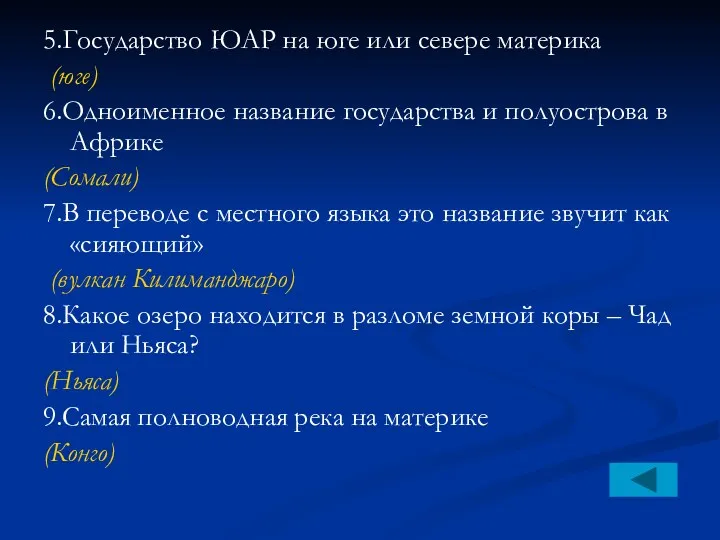 5.Государство ЮАР на юге или севере материка

(юге)

6.Одноименное название государства и полуострова в Африке

(Сомали)

7.В переводе с местного языка это название звучит как «сияющий»

(вулкан Килиманджаро)

8.Какое озеро находится в разломе земной коры – Чад или Ньяса?

(Ньяса)

9.Самая полноводная река на материке

(Конго)